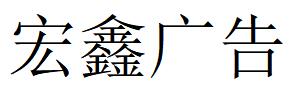 宏鑫广告